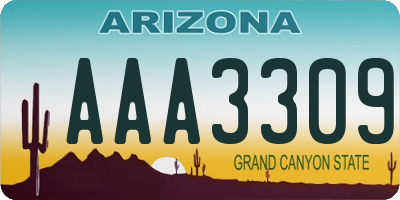 ARIZONA

AAA3309

GRAND CANYON STATE